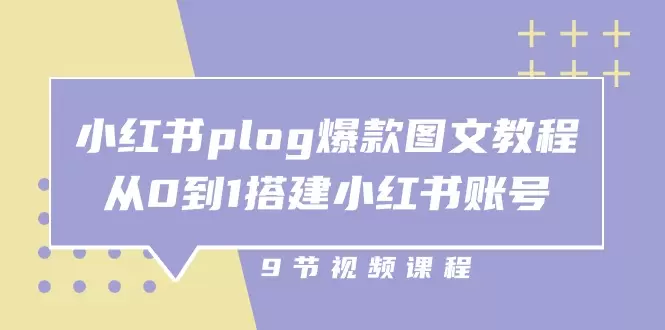 小红书plog爆款图文教程
从0到1搭建小红书账号

9节视频课程